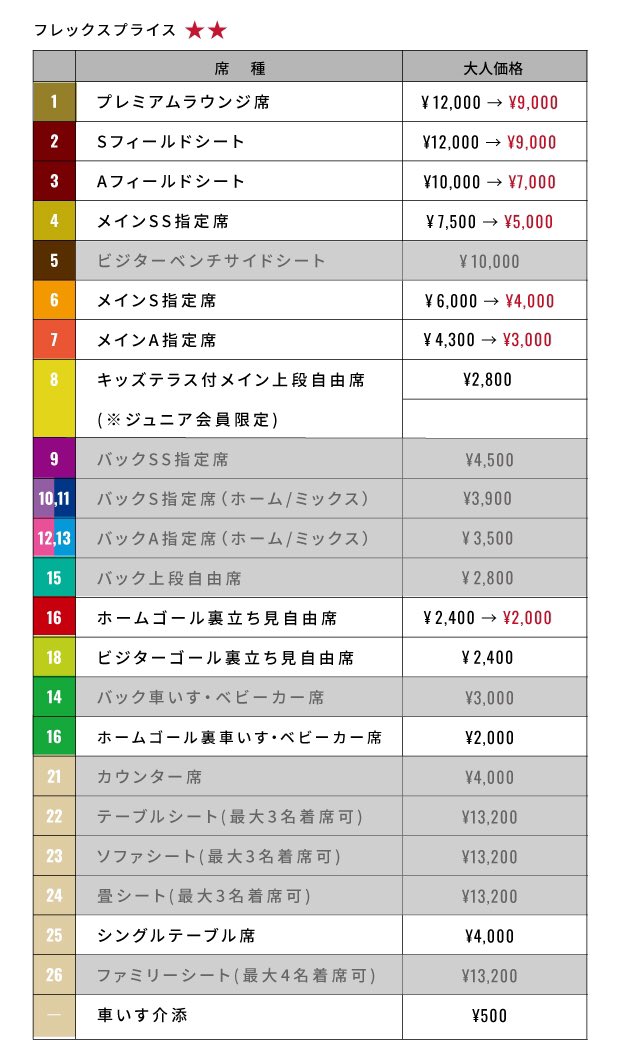 フレックスプライス ★★

| | 席 種 | 大人価格 |
|---|---|---|
| 1 | プレミアムラウンジ席 | ¥12,000 → ¥9,000 |
| 2 | Sフィールドシート | ¥12,000 → ¥9,000 |
| 3 | Aフィールドシート | ¥10,000 → ¥7,000 |
| 4 | メインSS指定席 | ¥7,500 → ¥5,000 |
| 5 | ビジターベンチサイドシート | ¥10,000 |
| 6 | メインS指定席 | ¥6,000 → ¥4,000 |
| 7 | メインA指定席 | ¥4,300 → ¥3,000 |
| 8 | キッズテラス付メイン上段自由席 (※ジュニア会員限定) | ¥2,800 |
| 9 | バックSS指定席 | ¥4,500 |
| 10,11 | バックS指定席(ホーム/ミックス) | ¥3,900 |
| 12,13 | バックA指定席(ホーム/ミックス) | ¥3,500 |
| 15 | バック上段自由席 | ¥2,800 |
| 16 | ホームゴール裏立ち見自由席 | ¥2,400 → ¥2,000 |
| 18 | ビジターゴール裏立ち見自由席 | ¥2,400 |
| 14 | バック車いす・ベビーカー席 | ¥3,000 |
| 16 | ホームゴール裏車いす・ベビーカー席 | ¥2,000 |
| 21 | カウンター席 | ¥4,000 |
| 22 | テーブルシート(最大3名着席可) | ¥13,200 |
| 23 | ソファシート(最大3名着席可) | ¥13,200 |
| 24 | 畳シート(最大3名着席可) | ¥13,200 |
| 25 | シングルテーブル席 | ¥4,000 |
| 26 | ファミリーシート(最大4名着席可) | ¥13,200 |
| — | 車いす介添 | ¥500 |